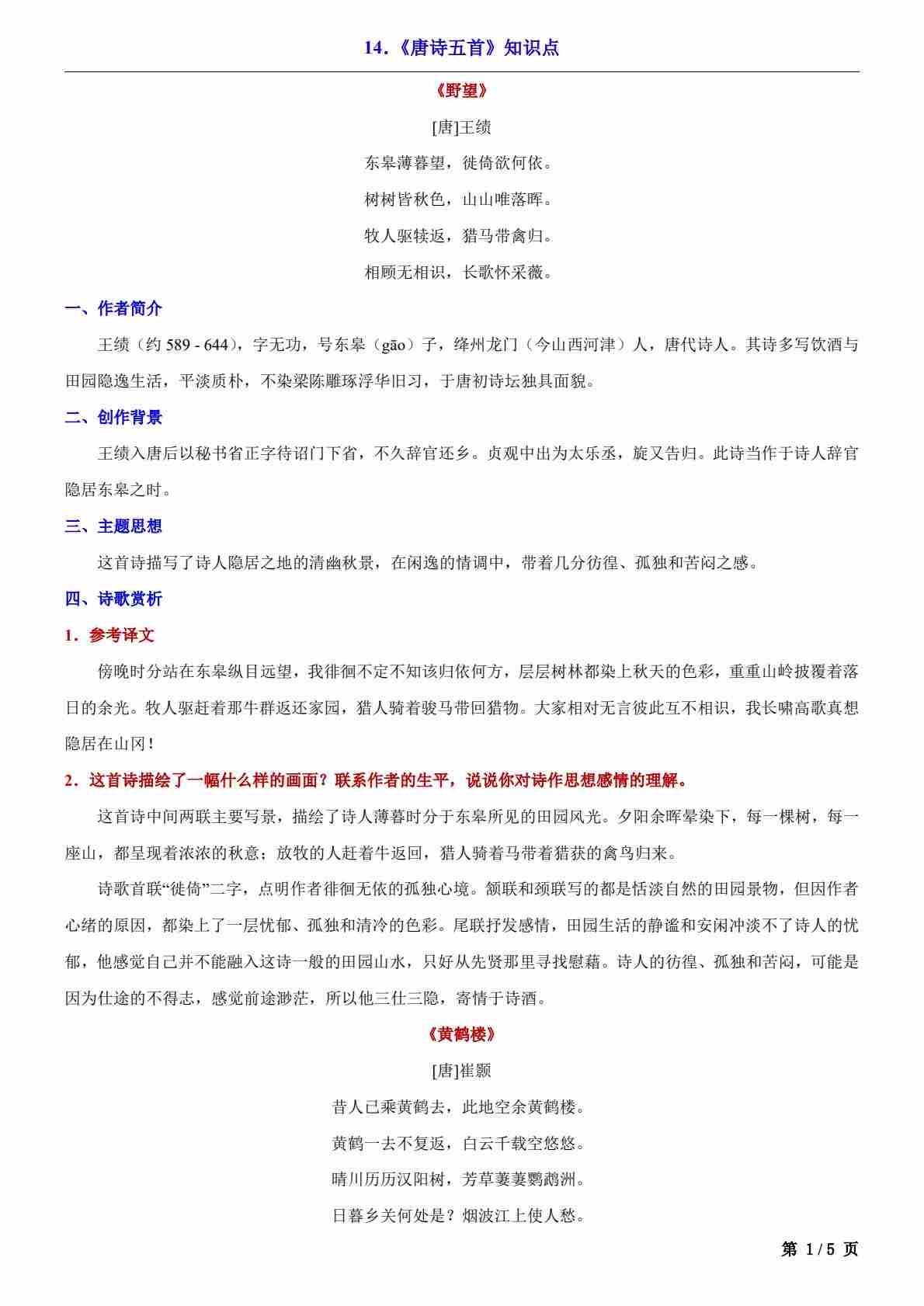 14.《唐诗五首》知识点

《野望》

[唐]王绩

东皋薄暮望，徙倚欲何依。

树树皆秋色，山山唯落晖。

牧人驱犊返，猎马带禽归。

相顾无相识，长歌怀采薇。

一、作者简介

王绩（约 589 - 644），字无功，号东皋（gāo）子，绛州龙门（今山西河津）人，唐代诗人。其诗多写饮酒与田园隐逸生活，平淡质朴，不染梁陈雕琢浮华旧习，于唐初诗坛独具面貌。

二、创作背景

王绩入唐后以秘书省正字待诏门下省，不久辞官还乡。贞观中出为太乐丞，旋又告归。此诗当作于诗人辞官隐居东皋之时。

三、主题思想

这首诗描写了诗人隐居之地的清幽秋景，在闲逸的情调中，带着几分彷徨、孤独和苦闷之感。

四、诗歌赏析

1．参考译文

傍晚时分站在东皋纵目远望，我徘徊不定不知该归依何方，层层树林都染上秋天的色彩，重重山岭披覆着落日的余光。牧人驱赶着那牛群返还家园，猎人骑着骏马带回猎物。大家相对无言彼此互不相识，我长啸高歌真想隐居在山冈！

2．这首诗描绘了一幅什么样的画面？联系作者的生平，说说你对诗作思想感情的理解。

这首诗中间两联主要写景，描绘了诗人薄暮时分于东皋所见的田园风光。夕阳余晖晕染下，每一棵树，每一座山，都呈现着浓浓的秋意；放牧的人赶着牛返回，猎人骑着马带着猎获的禽鸟归来。

诗歌首联“徙倚”二字，点明作者徘徊无依的孤独心境。颔联和颈联写的都是恬淡自然的田园景物，但因作者心绪的原因，都染上了一层忧郁、孤独和清冷的色彩。尾联抒发感情，田园生活的静谧和安闲冲淡不了诗人的忧郁，他感觉自己并不能融入这诗一般的田园山水，只好从先贤那里寻找慰藉。诗人的彷徨、孤独和苦闷，可能是因为仕途的不得志，感觉前途渺茫，所以他三仕三隐，寄情于诗酒。

《黄鹤楼》

[唐]崔颢

昔人已乘黄鹤去，此地空余黄鹤楼。

黄鹤一去不复返，白云千载空悠悠。

晴川历历汉阳树，芳草萋萋鹦鹉洲。

日暮乡关何处是？烟波江上使人愁。

第 1 / 5 页